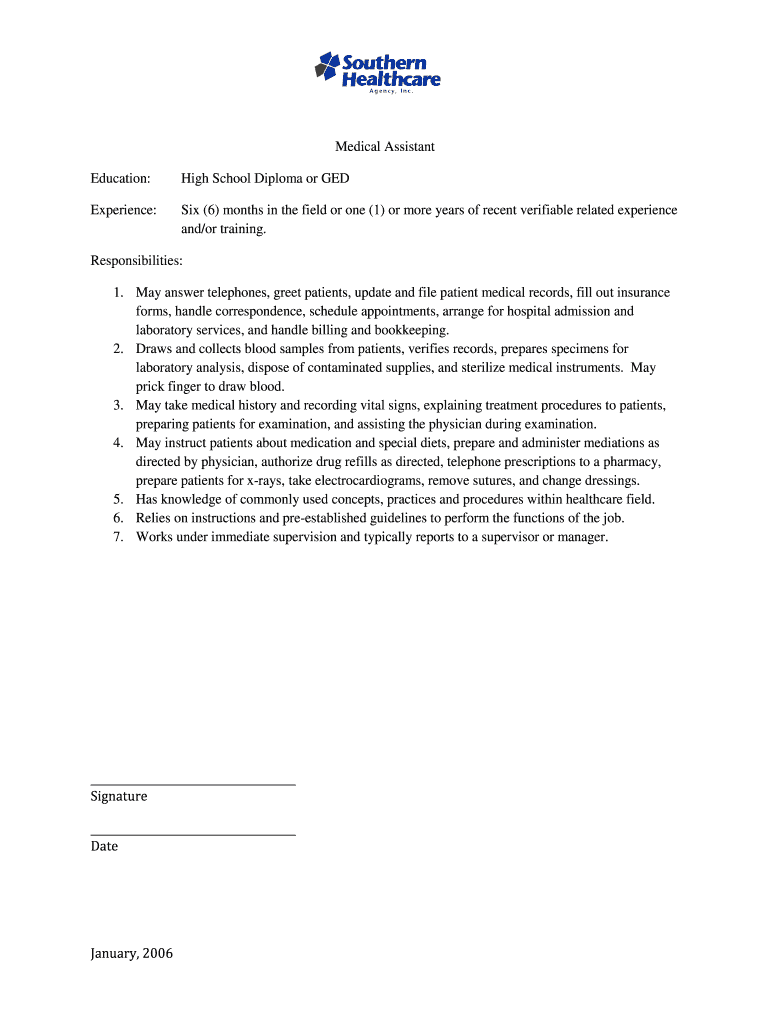 Southern Healthcare
Agency, Inc.

Medical Assistant

Education: High School Diploma or GED

Experience: Six (6) months in the field or one (1) or more years of recent verifiable related experience and/or training.

Responsibilities:

1. May answer telephones, greet patients, update and file patient medical records, fill out insurance forms, handle correspondence, schedule appointments, arrange for hospital admission and laboratory services, and handle billing and bookkeeping.
2. Draws and collects blood samples from patients, verifies records, prepares specimens for laboratory analysis, dispose of contaminated supplies, and sterilize medical instruments. May prick finger to draw blood.
3. May take medical history and recording vital signs, explaining treatment procedures to patients, preparing patients for examination, and assisting the physician during examination.
4. May instruct patients about medication and special diets, prepare and administer mediations as directed by physician, authorize drug refills as directed, telephone prescriptions to a pharmacy, prepare patients for x-rays, take electrocardiograms, remove sutures, and change dressings.
5. Has knowledge of commonly used concepts, practices and procedures within healthcare field.
6. Relies on instructions and pre-established guidelines to perform the functions of the job.
7. Works under immediate supervision and typically reports to a supervisor or manager.

Signature

Date

January, 2006